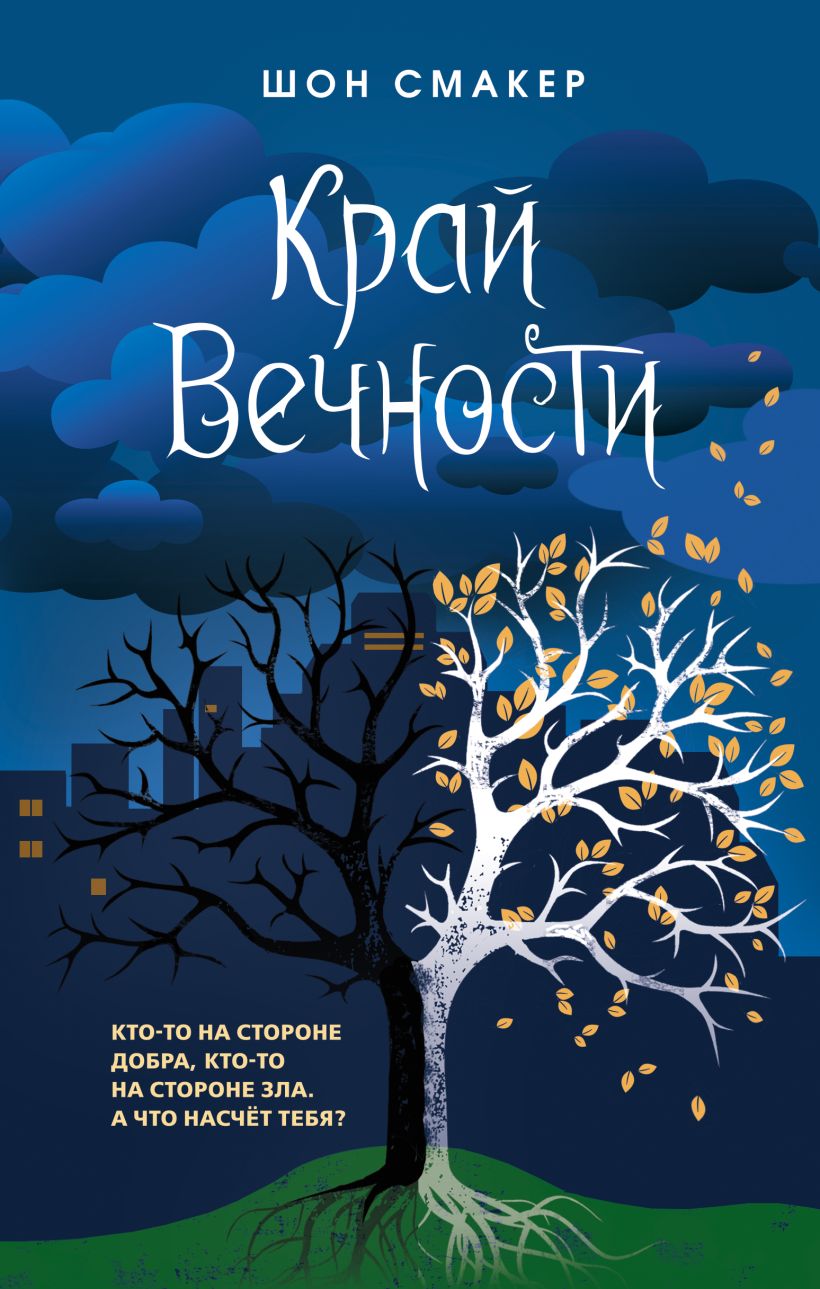 ШОН СМАКЕР

Край Вечности

КТО-ТО НА СТОРОНЕ ДОБРА, КТО-ТО НА СТОРОНЕ ЗЛА. А ЧТО НАСЧЁТ ТЕБЯ?